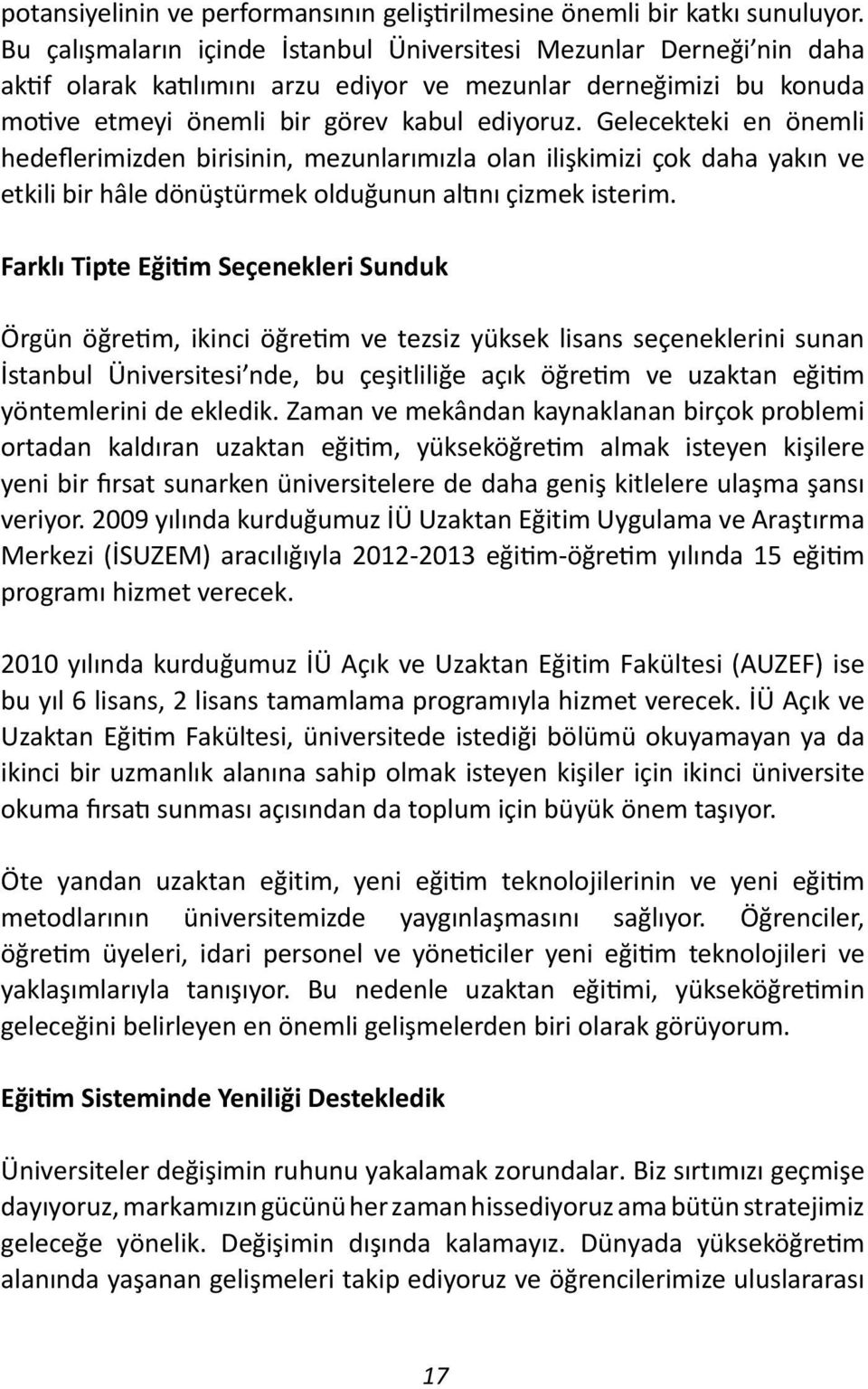 potansiyelinin ve performansının geliştirilmesine önemli bir katkı sunuluyor. Bu çalışmaların içinde İstanbul Üniversitesi Mezunlar Derneği'nin daha aktif olarak katılımını arzu ediyor ve mezunlar derneğimizi bu konuda motive etmeyi önemli bir görev kabul ediyoruz. Gelecekteki en önemli hedeflerimizden birisinin, mezunlarımızla olan ilişkimizi çok daha yakın ve etkili bir hâle dönüştürmek olduğunun altını çizmek isterim.

Farklı Tipte Eğitim Seçenekleri Sunduk

Örgün öğretim, ikinci öğretim ve tezsiz yüksek lisans seçeneklerini sunan İstanbul Üniversitesi'nde, bu çeşitliliğe açık öğretim ve uzaktan eğitim yöntemlerini de ekledik. Zaman ve mekândan kaynaklanan birçok problemi ortadan kaldıran uzaktan eğitim, yükseköğretim almak isteyen kişilere yeni bir fırsat sunarken üniversitelere de daha geniş kitlelere ulaşma şansı veriyor. 2009 yılında kurduğumuz İÜ Uzaktan Eğitim Uygulama ve Araştırma Merkezi (İSUZEM) aracılığıyla 2012-2013 eğitim-öğretim yılında 15 eğitim programı hizmet verecek.

2010 yılında kurduğumuz İÜ Açık ve Uzaktan Eğitim Fakültesi (AUZEF) ise bu yıl 6 lisans, 2 lisans tamamlama programıyla hizmet verecek. İÜ Açık ve Uzaktan Eğitim Fakültesi, üniversitede istediği bölümü okuyamayan ya da ikinci bir uzmanlık alanına sahip olmak isteyen kişiler için ikinci üniversite okuma fırsatı sunması açısından da toplum için büyük önem taşıyor.

Öte yandan uzaktan eğitim, yeni eğitim teknolojilerinin ve yeni eğitim metodlarının üniversitemizde yaygınlaşmasını sağlıyor. Öğrenciler, öğretim üyeleri, idari personel ve yöneticiler yeni eğitim teknolojileri ve yaklaşımlarıyla tanışıyor. Bu nedenle uzaktan eğitimi, yükseköğretimin geleceğini belirleyen en önemli gelişmelerden biri olarak görüyorum.

Eğitim Sisteminde Yeniliği Destekledik

Üniversiteler değişimin ruhunu yakalamak zorundalar. Biz sırtımızı geçmişe dayıyoruz, markamızın gücünü her zaman hissediyoruz ama bütün stratejimiz geleceğe yönelik. Değişimin dışında kalamayız. Dünyada yükseköğretim alanında yaşanan gelişmeleri takip ediyoruz ve öğrencilerimize uluslararası

17